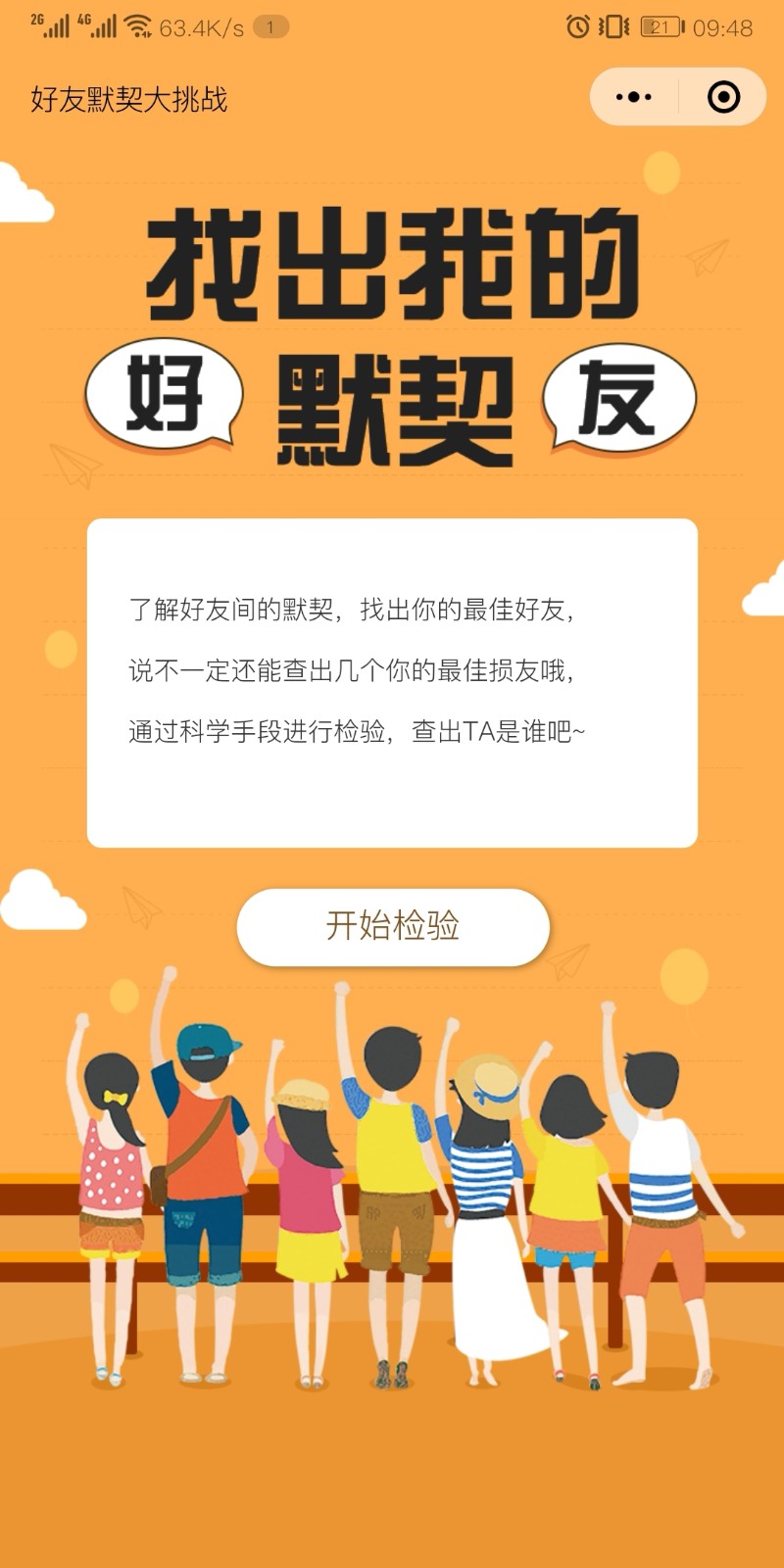 2G 4G 63.4K/s 1 21 09:48

好友默契大挑战

找出我的

好 默契 友

了解好友间的默契，找出你的最佳好友，

说不一定还能查出几个你的最佳损友哦，

通过科学手段进行检验，查出TA是谁吧~

开始检验